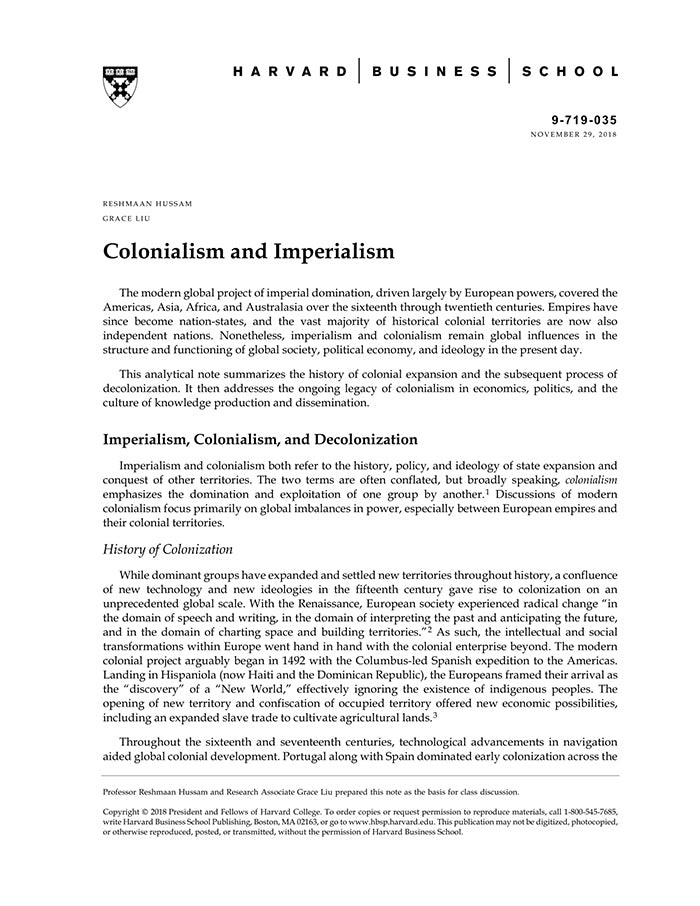 HARVARD | BUSINESS | SCHOOL

9-719-035
NOVEMBER 29, 2018

RESHMAAN HUSSAM
GRACE LIU

Colonialism and Imperialism

The modern global project of imperial domination, driven largely by European powers, covered the Americas, Asia, Africa, and Australasia over the sixteenth through twentieth centuries. Empires have since become nation-states, and the vast majority of historical colonial territories are now also independent nations. Nonetheless, imperialism and colonialism remain global influences in the structure and functioning of global society, political economy, and ideology in the present day.

This analytical note summarizes the history of colonial expansion and the subsequent process of decolonization. It then addresses the ongoing legacy of colonialism in economics, politics, and the culture of knowledge production and dissemination.

Imperialism, Colonialism, and Decolonization

Imperialism and colonialism both refer to the history, policy, and ideology of state expansion and conquest of other territories. The two terms are often conflated, but broadly speaking, colonialism emphasizes the domination and exploitation of one group by another.$^1$ Discussions of modern colonialism focus primarily on global imbalances in power, especially between European empires and their colonial territories.

History of Colonization

While dominant groups have expanded and settled new territories throughout history, a confluence of new technology and new ideologies in the fifteenth century gave rise to colonization on an unprecedented global scale. With the Renaissance, European society experienced radical change "in the domain of speech and writing, in the domain of interpreting the past and anticipating the future, and in the domain of charting space and building territories."$^2$ As such, the intellectual and social transformations within Europe went hand in hand with the colonial enterprise beyond. The modern colonial project arguably began in 1492 with the Columbus-led Spanish expedition to the Americas. Landing in Hispaniola (now Haiti and the Dominican Republic), the Europeans framed their arrival as the "discovery" of a "New World," effectively ignoring the existence of indigenous peoples. The opening of new territory and confiscation of occupied territory offered new economic possibilities, including an expanded slave trade to cultivate agricultural lands.$^3$

Throughout the sixteenth and seventeenth centuries, technological advancements in navigation aided global colonial development. Portugal along with Spain dominated early colonization across the

Professor Reshmaan Hussam and Research Associate Grace Liu prepared this note as the basis for class discussion.

Copyright © 2018 President and Fellows of Harvard College. To order copies or request permission to reproduce materials, call 1-800-545-7685, write Harvard Business School Publishing, Boston, MA 02163, or go to www.hbsp.harvard.edu. This publication may not be digitized, photocopied, or otherwise reproduced, posted, or transmitted, without the permission of Harvard Business School.